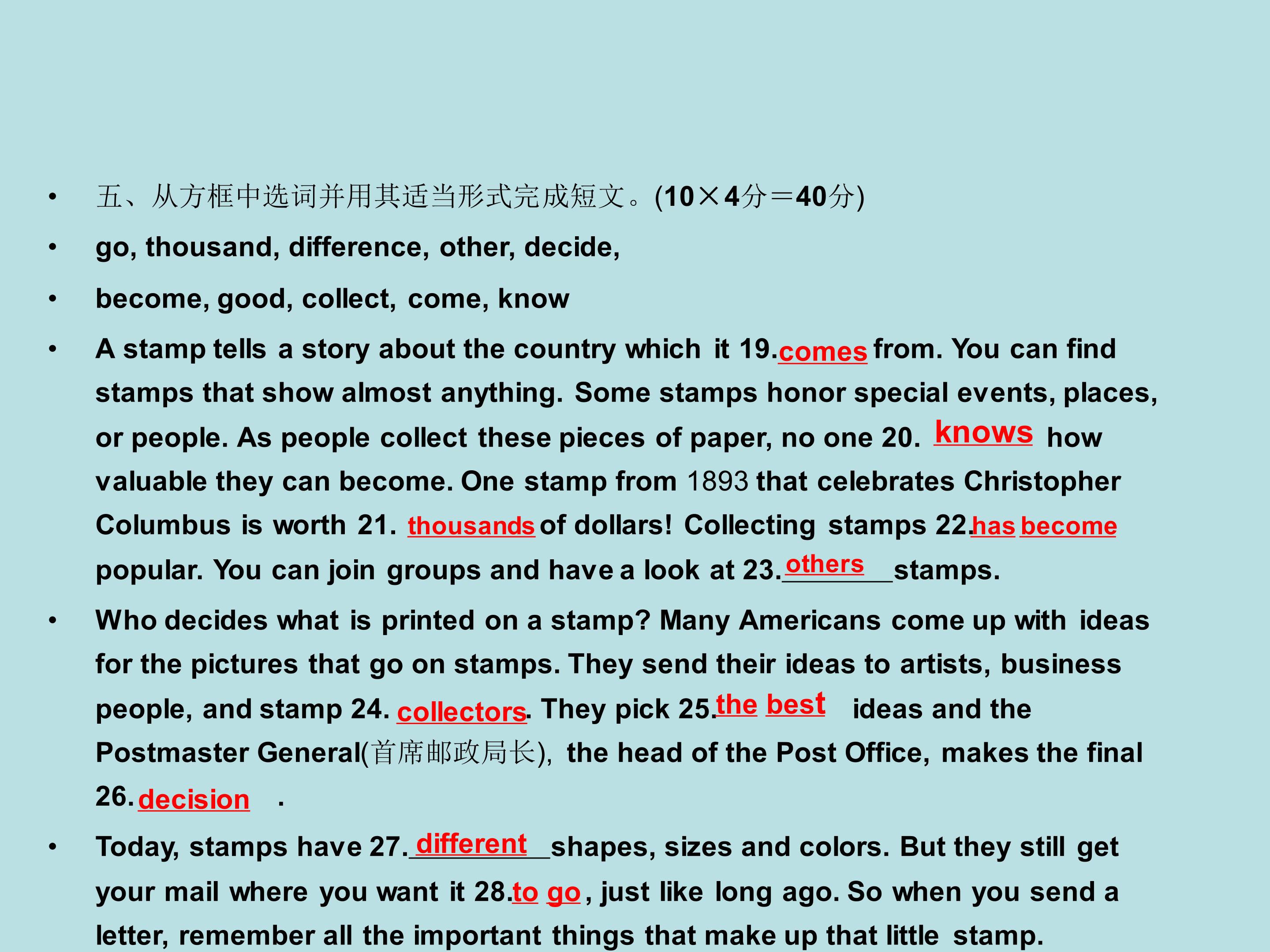 • 五、从方框中选词并用其适当形式完成短文。(10×4分=40分)

• go, thousand, difference, other, decide,

• become, good, collect, come, know

• A stamp tells a story about the country which it 19.comes from. You can find stamps that show almost anything. Some stamps honor special events, places, or people. As people collect these pieces of paper, no one 20. knows how valuable they can become. One stamp from 1893 that celebrates Christopher Columbus is worth 21. thousands of dollars! Collecting stamps 22.has become popular. You can join groups and have a look at 23.others stamps.

• Who decides what is printed on a stamp? Many Americans come up with ideas for the pictures that go on stamps. They send their ideas to artists, business people, and stamp 24. collectors. They pick 25.the best ideas and the Postmaster General(首席邮政局长), the head of the Post Office, makes the final 26.decision .

• Today, stamps have 27.different shapes, sizes and colors. But they still get your mail where you want it 28.to go, just like long ago. So when you send a letter, remember all the important things that make up that little stamp.